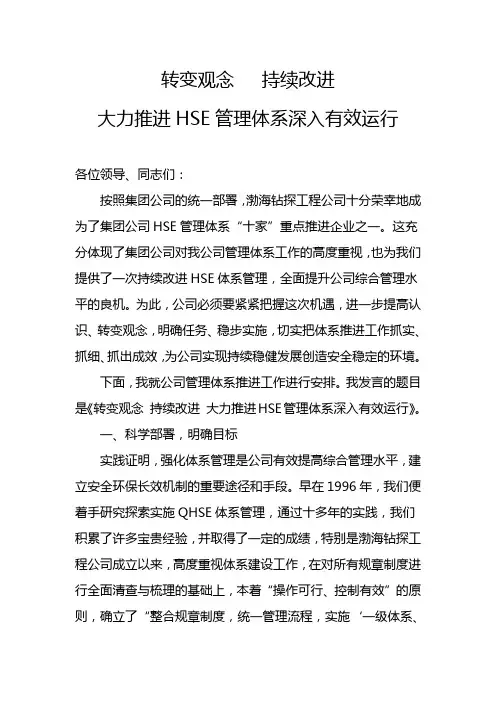 转变观念　持续改进

大力推进 HSE 管理体系深入有效运行

各位领导、同志们：

按照集团公司的统一部署，渤海钻探工程公司十分荣幸地成为了集团公司 HSE 管理体系“十家”重点推进企业之一。这充分体现了集团公司对我公司管理体系工作的高度重视，也为我们提供了一次持续改进 HSE 体系管理，全面提升公司综合管理水平的良机。为此，公司必须要紧紧把握这次机遇，进一步提高认识、转变观念，明确任务、稳步实施，切实把体系推进工作抓实、抓细、抓出成效，为公司实现持续稳健发展创造安全稳定的环境。

下面，我就公司管理体系推进工作进行安排。我发言的题目是《转变观念 持续改进 大力推进 HSE 管理体系深入有效运行》。

一、科学部署，明确目标

实践证明，强化体系管理是公司有效提高综合管理水平，建立安全环保长效机制的重要途径和手段。早在 1996 年，我们便着手研究探索实施 QHSE 体系管理，通过十多年的实践，我们积累了许多宝贵经验，并取得了一定的成绩，特别是渤海钻探工程公司成立以来，高度重视体系建设工作，在对所有规章制度进行全面清查与梳理的基础上，本着“操作可行、控制有效”的原则，确立了“整合规章制度，统一管理流程，实施‘一级体系、